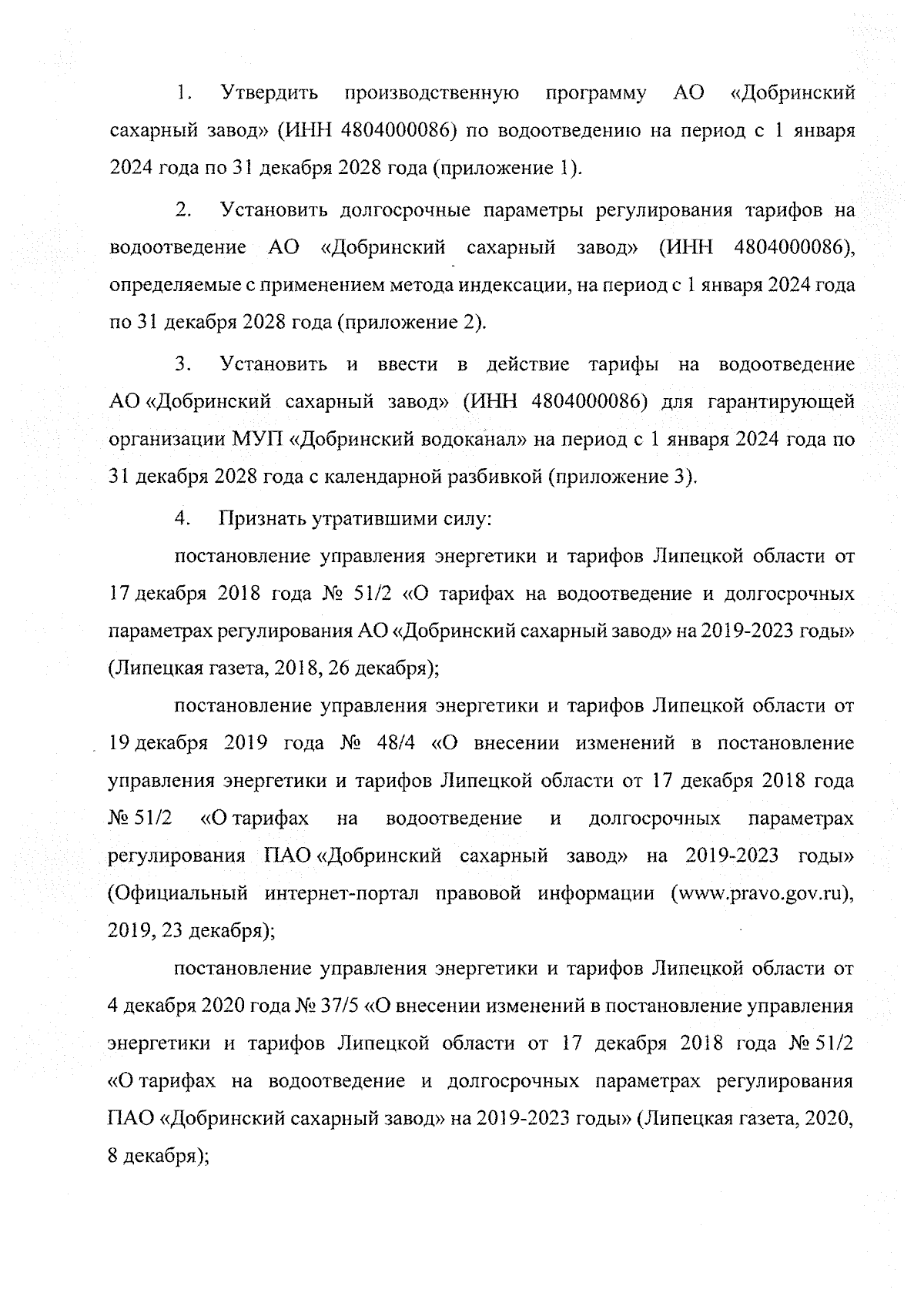 1. Утвердить производственную программу АО «Добринский сахарный завод» (ИНН 4804000086) по водоотведению на период с 1 января 2024 года по 31 декабря 2028 года (приложение 1).

2. Установить долгосрочные параметры регулирования тарифов на водоотведение АО «Добринский сахарный завод» (ИНН 4804000086), определяемые с применением метода индексации, на период с 1 января 2024 года по 31 декабря 2028 года (приложение 2).

3. Установить и ввести в действие тарифы на водоотведение АО «Добринский сахарный завод» (ИНН 4804000086) для гарантирующей организации МУП «Добринский водоканал» на период с 1 января 2024 года по 31 декабря 2028 года с календарной разбивкой (приложение 3).

4. Признать утратившими силу:

постановление управления энергетики и тарифов Липецкой области от 17 декабря 2018 года № 51/2 «О тарифах на водоотведение и долгосрочных параметрах регулирования АО «Добринский сахарный завод» на 2019-2023 годы» (Липецкая газета, 2018, 26 декабря);

постановление управления энергетики и тарифов Липецкой области от 19 декабря 2019 года № 48/4 «О внесении изменений в постановление управления энергетики и тарифов Липецкой области от 17 декабря 2018 года № 51/2 «О тарифах на водоотведение и долгосрочных параметрах регулирования ПАО «Добринский сахарный завод» на 2019-2023 годы» (Официальный интернет-портал правовой информации (www.pravo.gov.ru), 2019, 23 декабря);

постановление управления энергетики и тарифов Липецкой области от 4 декабря 2020 года № 37/5 «О внесении изменений в постановление управления энергетики и тарифов Липецкой области от 17 декабря 2018 года № 51/2 «О тарифах на водоотведение и долгосрочных параметрах регулирования ПАО «Добринский сахарный завод» на 2019-2023 годы» (Липецкая газета, 2020, 8 декабря);